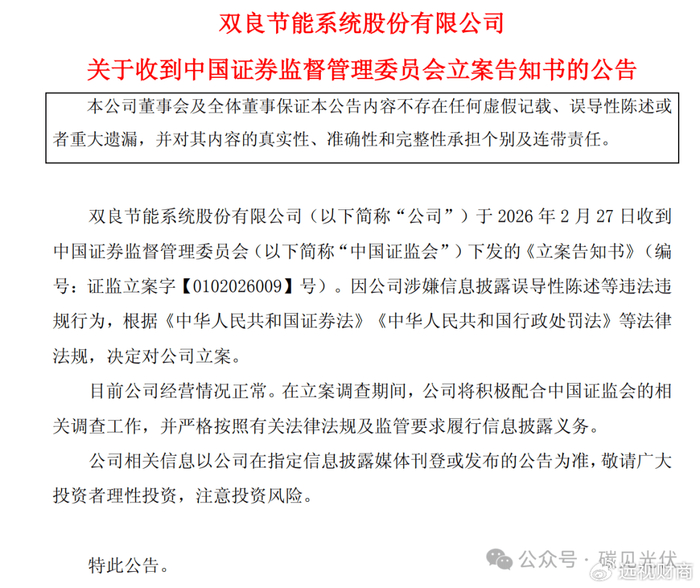 双良节能系统股份有限公司

关于收到中国证券监督管理委员会立案告知书的公告

本公司董事会及全体董事保证本公告内容不存在任何虚假记载、误导性陈述或者重大遗漏，并对其内容的真实性、准确性和完整性承担个别及连带责任。

双良节能系统股份有限公司（以下简称“公司”）于2026年2月27日收到中国证券监督管理委员会（以下简称“中国证监会”）下发的《立案告知书》（编号：证监立案字【0102026009】号）。因公司涉嫌信息披露误导性陈述等违法违规行为，根据《中华人民共和国证券法》《中华人民共和国行政处罚法》等法律法规，决定对公司立案。

目前公司经营情况正常。在立案调查期间，公司将积极配合中国证监会的相关调查工作，并严格按照有关法律法规及监管要求履行信息披露义务。

公司相关信息以公司在指定信息披露媒体刊登或发布的公告为准，敬请广大投资者理性投资，注意投资风险。

特此公告。

公众号·碳见光伏

远视财商